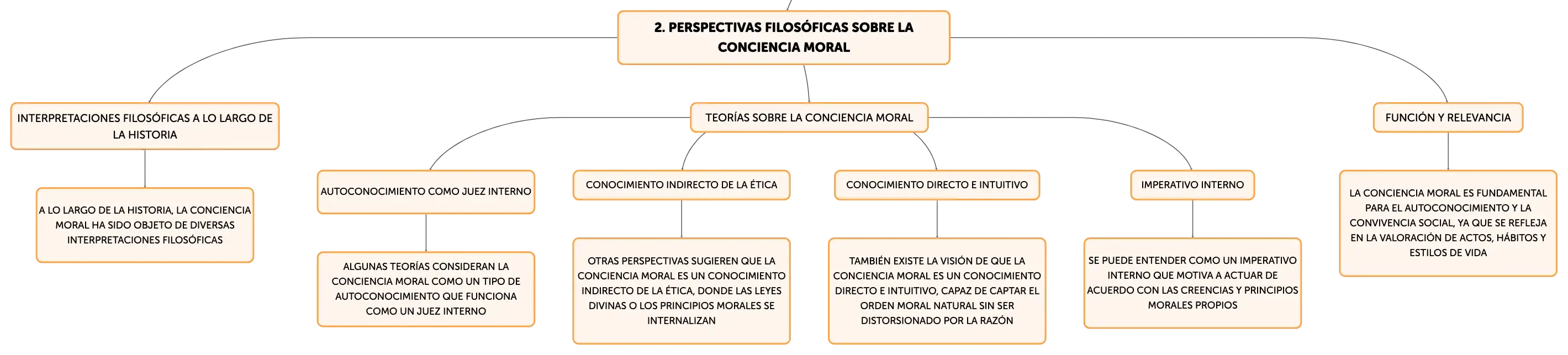 2. PERSPECTIVAS FILOSÓFICAS SOBRE LA CONCIENCIA MORAL

INTERPRETACIONES FILOSÓFICAS A LO LARGO DE LA HISTORIA

A LO LARGO DE LA HISTORIA, LA CONCIENCIA MORAL HA SIDO OBJETO DE DIVERSAS INTERPRETACIONES FILOSÓFICAS

TEORÍAS SOBRE LA CONCIENCIA MORAL

AUTOCONOCIMIENTO COMO JUEZ INTERNO

ALGUNAS TEORÍAS CONSIDERAN LA CONCIENCIA MORAL COMO UN TIPO DE AUTOCONOCIMIENTO QUE FUNCIONA COMO UN JUEZ INTERNO

CONOCIMIENTO INDIRECTO DE LA ÉTICA

OTRAS PERSPECTIVAS SUGIEREN QUE LA CONCIENCIA MORAL ES UN CONOCIMIENTO INDIRECTO DE LA ÉTICA, DONDE LAS LEYES DIVINAS O LOS PRINCIPIOS MORALES SE INTERNALIZAN

CONOCIMIENTO DIRECTO E INTUITIVO

TAMBIÉN EXISTE LA VISIÓN DE QUE LA CONCIENCIA MORAL ES UN CONOCIMIENTO DIRECTO E INTUITIVO, CAPAZ DE CAPTAR EL ORDEN MORAL NATURAL SIN SER DISTORSIONADO POR LA RAZÓN

IMPERATIVO INTERNO

SE PUEDE ENTENDER COMO UN IMPERATIVO INTERNO QUE MOTIVA A ACTUAR DE ACUERDO CON LAS CREENCIAS Y PRINCIPIOS MORALES PROPIOS

FUNCIÓN Y RELEVANCIA

LA CONCIENCIA MORAL ES FUNDAMENTAL PARA EL AUTOCONOCIMIENTO Y LA CONVIVENCIA SOCIAL, YA QUE SE REFLEJA EN LA VALORACIÓN DE ACTOS, HÁBITOS Y ESTILOS DE VIDA